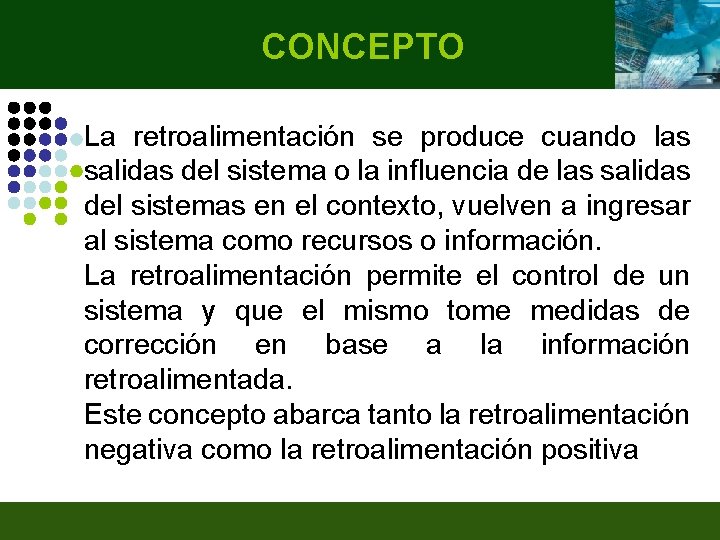 CONCEPTO

La retroalimentación se produce cuando las salidas del sistema o la influencia de las salidas del sistemas en el contexto, vuelven a ingresar al sistema como recursos o información.
La retroalimentación permite el control de un sistema y que el mismo tome medidas de corrección en base a la información retroalimentada.
Este concepto abarca tanto la retroalimentación negativa como la retroalimentación positiva